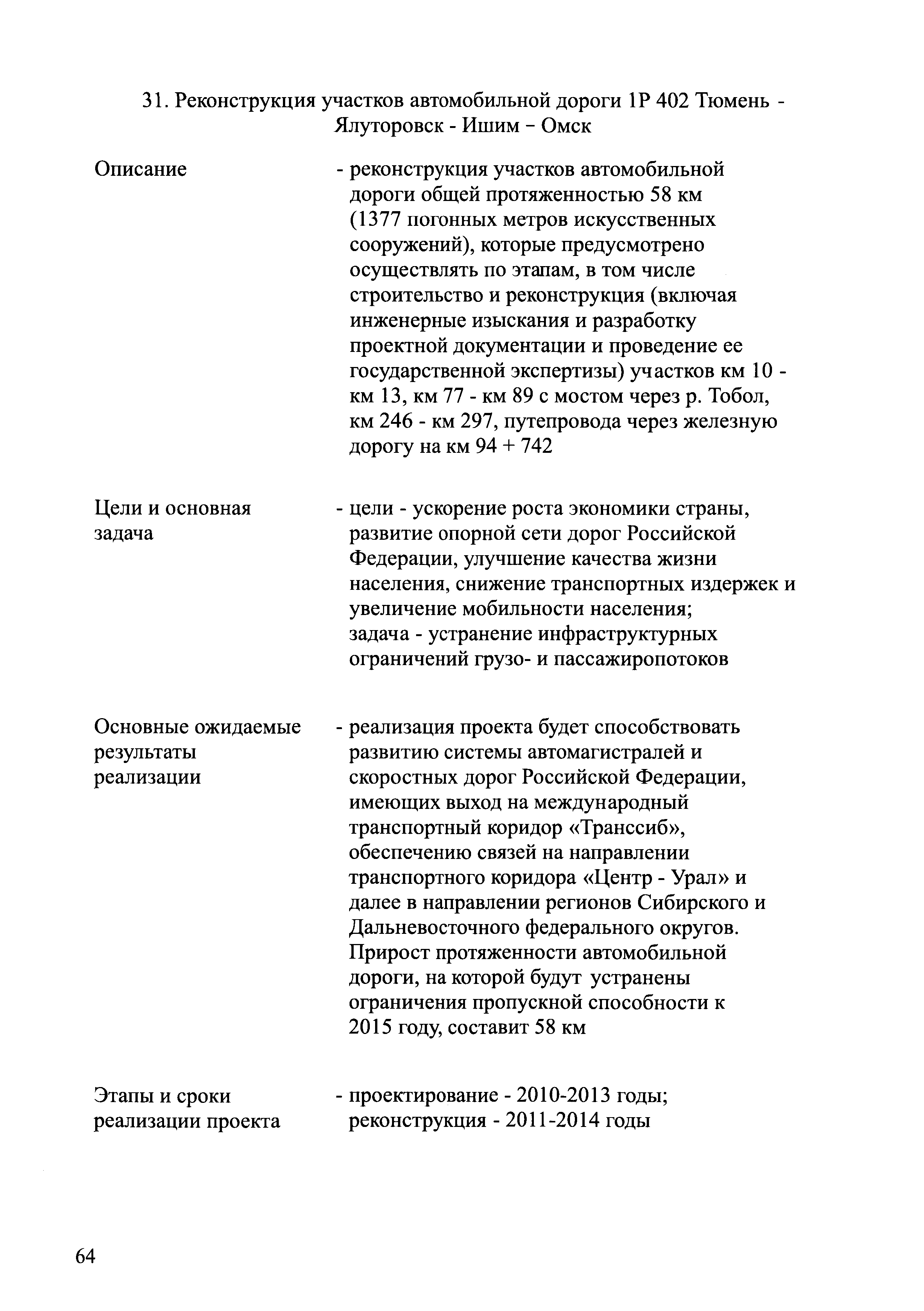 31. Реконструкция участков автомобильной дороги 1Р 402 Тюмень - Ялуторовск - Ишим – Омск

Описание

- реконструкция участков автомобильной дороги общей протяженностью 58 км (1377 погонных метров искусственных сооружений), которые предусмотрено осуществлять по этапам, в том числе строительство и реконструкция (включая инженерные изыскания и разработку проектной документации и проведение ее государственной экспертизы) участков км 10 - км 13, км 77 - км 89 с мостом через р. Тобол, км 246 - км 297, путепровода через железную дорогу на км 94 + 742

Цели и основная задача

- цели - ускорение роста экономики страны, развитие опорной сети дорог Российской Федерации, улучшение качества жизни населения, снижение транспортных издержек и увеличение мобильности населения; задача - устранение инфраструктурных ограничений грузо- и пассажиропотоков

Основные ожидаемые результаты реализации

- реализация проекта будет способствовать развитию системы автомагистралей и скоростных дорог Российской Федерации, имеющих выход на международный транспортный коридор «Транссиб», обеспечению связей на направлении транспортного коридора «Центр - Урал» и далее в направлении регионов Сибирского и Дальневосточного федерального округов. Прирост протяженности автомобильной дороги, на которой будут устранены ограничения пропускной способности к 2015 году, составит 58 км

Этапы и сроки реализации проекта

- проектирование - 2010-2013 годы; реконструкция - 2011-2014 годы

64